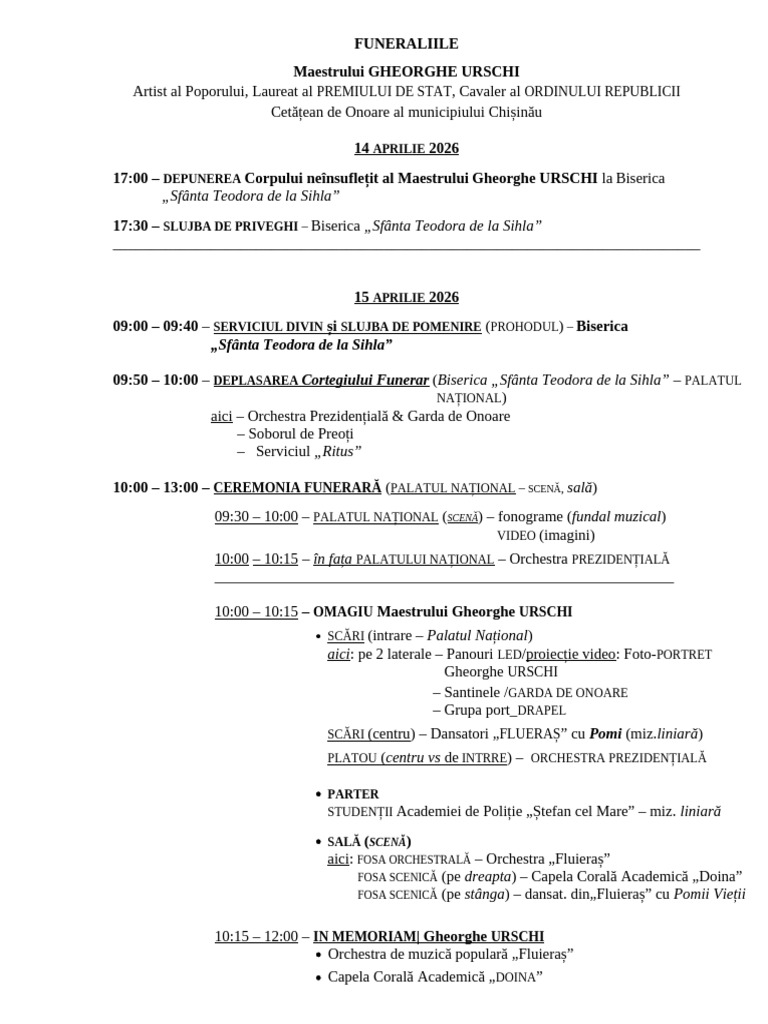 FUNERALIILE

Maestrului GHEORGHE URSCHI
Artist al Poporului, Laureat al PREMIULUI DE STAT, Cavaler al ORDINULUI REPUBLICII
Cetățean de Onoare al municipiului Chișinău

14 APRILIE 2026

17:00 – DEPUNEREA Corpului neînsuflețit al Maestrului Gheorghe URSCHI la Biserica „Sfânta Teodora de la Sihla”

17:30 – SLUJBA DE PRIVEGHI – Biserica „Sfânta Teodora de la Sihla”

15 APRILIE 2026

09:00 – 09:40 – SERVICIUL DIVIN și SLUJBA DE POMENIRE (PROHODUL) – Biserica „Sfânta Teodora de la Sihla”

09:50 – 10:00 – DEPLASAREA Cortegiului Funerar (Biserica „Sfânta Teodora de la Sihla” – PALATUL NAȚIONAL)
aici – Orchestra Prezidențială & Garda de Onoare
– Soborul de Preoți
– Serviciul „Ritus”

10:00 – 13:00 – CEREMONIA FUNERARĂ (PALATUL NAȚIONAL – SCENĂ, sală)

09:30 – 10:00 – PALATUL NAȚIONAL (SCENĂ) – fonograme (fundal muzical) VIDEO (imagini)
10:00 – 10:15 – în fața PALATULUI NAȚIONAL – Orchestra PREZIDENȚIALĂ

10:00 – 10:15 – OMAGIU Maestrului Gheorghe URSCHI
• SCĂRI (intrare – Palatul Național)
aici: pe 2 laterale – Panouri LED/proiecție video: Foto-PORTRET Gheorghe URSCHI
– Santinele /GARDA DE ONOARE
– Grupa port_DRAPEL
SCĂRI (centru) – Dansatori „FLUERAȘ” cu Pomi (miz.liniară)
PLATOU (centru vs de INTRRE) – ORCHESTRA PREZIDENȚIALĂ

• PARTER
STUDENȚII Academiei de Poliție „Ștefan cel Mare” – miz. liniară

• SALĂ (SCENĂ)
aici: FOSA ORCHESTRALĂ – Orchestra „Fluieraș”
FOSA SCENICĂ (pe dreapta) – Capela Corală Academică „Doina”
FOSA SCENICĂ (pe stânga) – dansat. din„Fluieraș” cu Pomii Vieții

10:15 – 12:00 – IN MEMORIAM| Gheorghe URSCHI
• Orchestra de muzică populară „Fluieraș”
• Capela Corală Academică „DOINA”